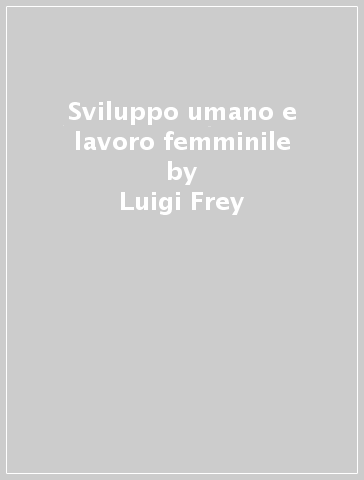 Sviluppo umano e lavoro femminile
by
Luigi Frey